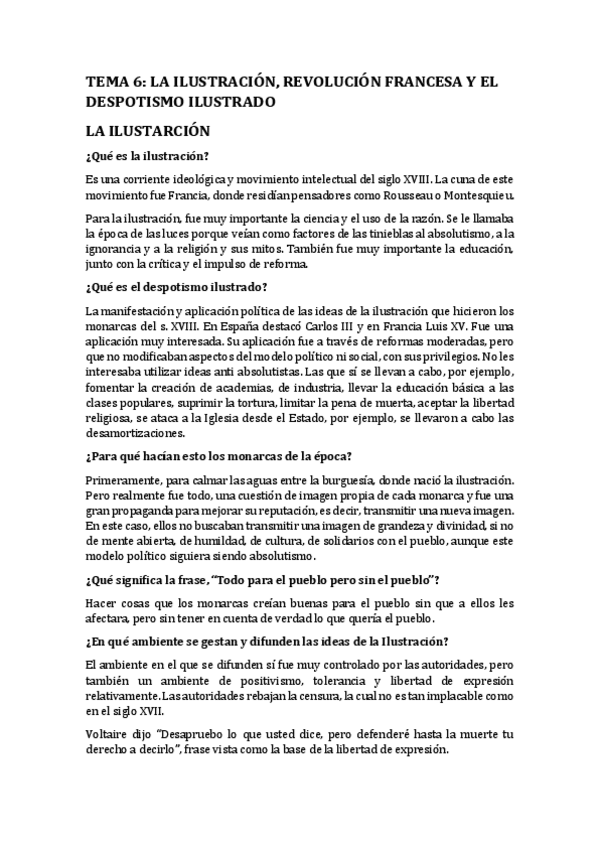 TEMA 6: LA ILUSTRACIÓN, REVOLUCIÓN FRANCESA Y EL DESPOTISMO ILUSTRADO

LA ILUSTARCIÓN

¿Qué es la ilustración?

Es una corriente ideológica y movimiento intelectual del siglo XVIII. La cuna de este movimiento fue Francia, donde residían pensadores como Rousseau o Montesquieu.

Para la ilustración, fue muy importante la ciencia y el uso de la razón. Se le llamaba la época de las luces porque veían como factores de las tinieblas al absolutismo, a la ignorancia y a la religión y sus mitos. También fue muy importante la educación, junto con la crítica y el impulso de reforma.

¿Qué es el despotismo ilustrado?

La manifestación y aplicación política de las ideas de la ilustración que hicieron los monarcas del s. XVIII. En España destacó Carlos III y en Francia Luis XV. Fue una aplicación muy interesada. Su aplicación fue a través de reformas moderadas, pero que no modificaban aspectos del modelo político ni social, con sus privilegios. No les interesaba utilizar ideas anti absolutistas. Las que sí se llevan a cabo, por ejemplo, fomentar la creación de academias, de industria, llevar la educación básica a las clases populares, suprimir la tortura, limitar la pena de muerta, aceptar la libertad religiosa, se ataca a la Iglesia desde el Estado, por ejemplo, se llevaron a cabo las desamortizaciones.

¿Para qué hacían esto los monarcas de la época?

Primeramente, para calmar las aguas entre la burguesía, donde nació la ilustración. Pero realmente fue todo, una cuestión de imagen propia de cada monarca y fue una gran propaganda para mejorar su reputación, es decir, transmitir una nueva imagen. En este caso, ellos no buscaban transmitir una imagen de grandeza y divinidad, si no de mente abierta, de humildad, de cultura, de solidarios con el pueblo, aunque este modelo político siguiera siendo absolutismo.

¿Qué significa la frase, "Todo para el pueblo pero sin el pueblo"?

Hacer cosas que los monarcas creían buenas para el pueblo sin que a ellos les afectara, pero sin tener en cuenta de verdad lo que quería el pueblo.

¿En qué ambiente se gestan y difunden las ideas de la Ilustración?

El ambiente en el que se difunden sí fue muy controlado por las autoridades, pero también un ambiente de positivismo, tolerancia y libertad de expresión relativamente. Las autoridades rebajan la censura, la cual no es tan implacable como en el siglo XVII.

Voltaire dijo "Desapruebo lo que usted dice, pero defenderé hasta la muerte tu derecho a decirlo", frase vista como la base de la libertad de expresión.